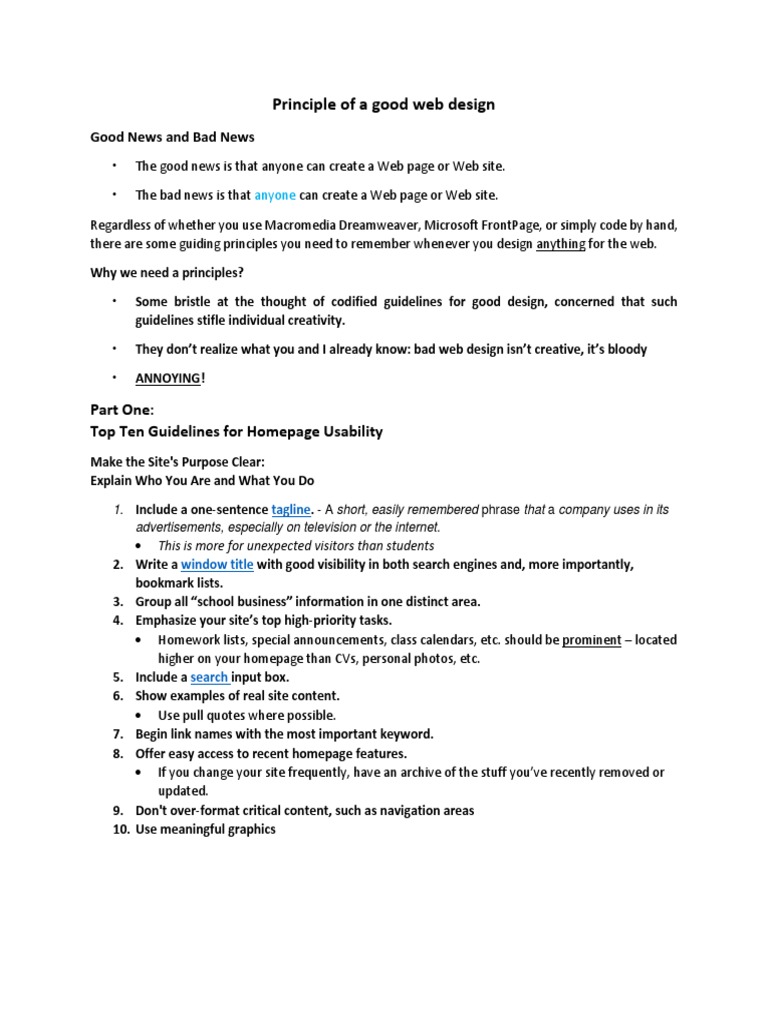 Principle of a good web design

Good News and Bad News

• The good news is that anyone can create a Web page or Web site.

• The bad news is that anyone can create a Web page or Web site.

Regardless of whether you use Macromedia Dreamweaver, Microsoft FrontPage, or simply code by hand, there are some guiding principles you need to remember whenever you design anything for the web.

Why we need a principles?

• Some bristle at the thought of codified guidelines for good design, concerned that such guidelines stifle individual creativity.

• They don't realize what you and I already know: bad web design isn't creative, it's bloody

• ANNOYING!

Part One:
Top Ten Guidelines for Homepage Usability

Make the Site's Purpose Clear:
Explain Who You Are and What You Do

1. Include a one-sentence tagline. - A short, easily remembered phrase that a company uses in its advertisements, especially on television or the internet.
• This is more for unexpected visitors than students
2. Write a window title with good visibility in both search engines and, more importantly, bookmark lists.
3. Group all "school business" information in one distinct area.
4. Emphasize your site's top high-priority tasks.
• Homework lists, special announcements, class calendars, etc. should be prominent – located higher on your homepage than CVs, personal photos, etc.
5. Include a search input box.
6. Show examples of real site content.
• Use pull quotes where possible.
7. Begin link names with the most important keyword.
8. Offer easy access to recent homepage features.
• If you change your site frequently, have an archive of the stuff you've recently removed or updated.
9. Don't over-format critical content, such as navigation areas
10. Use meaningful graphics